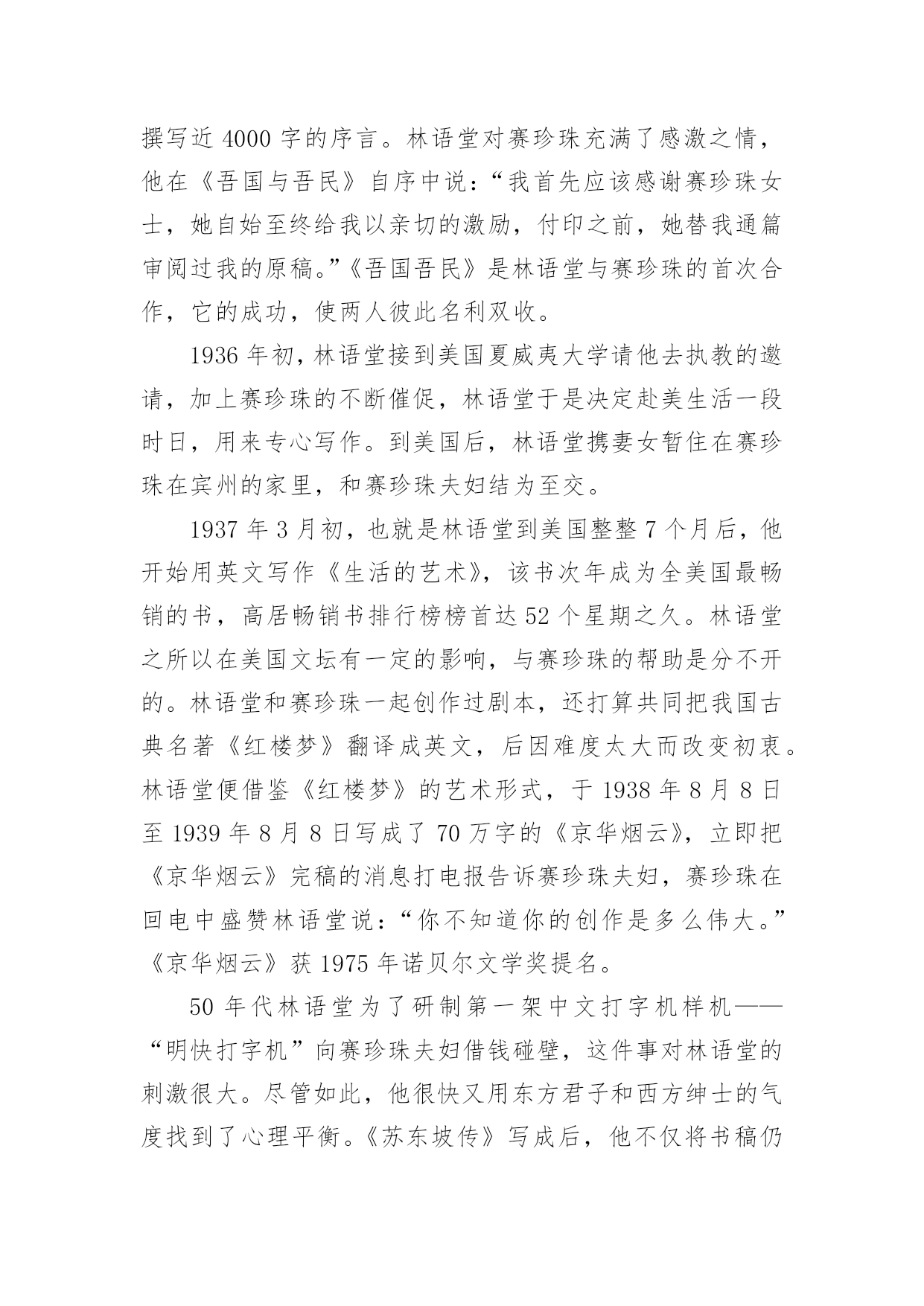 撰写近 4000 字的序言。林语堂对赛珍珠充满了感激之情，他在《吾国与吾民》自序中说：“我首先应该感谢赛珍珠女士，她自始至终给我以亲切的激励，付印之前，她替我通篇审阅过我的原稿。”《吾国吾民》是林语堂与赛珍珠的首次合作，它的成功，使两人彼此名利双收。

1936 年初，林语堂接到美国夏威夷大学请他去执教的邀请，加上赛珍珠的不断催促，林语堂于是决定赴美生活一段时日，用来专心写作。到美国后，林语堂携妻女暂住在赛珍珠在宾州的家里，和赛珍珠夫妇结为至交。

1937 年 3 月初，也就是林语堂到美国整整 7 个月后，他开始用英文写作《生活的艺术》，该书次年成为全美国最畅销的书，高居畅销书排行榜榜首达 52 个星期之久。林语堂之所以在美国文坛有一定的影响，与赛珍珠的帮助是分不开的。林语堂和赛珍珠一起创作过剧本，还打算共同把我国古典名著《红楼梦》翻译成英文，后因难度太大而改变初衷。林语堂便借鉴《红楼梦》的艺术形式，于 1938 年 8 月 8 日至 1939 年 8 月 8 日写成了 70 万字的《京华烟云》，立即把《京华烟云》完稿的消息打电报告诉赛珍珠夫妇，赛珍珠在回电中盛赞林语堂说：“你不知道你的创作是多么伟大。”《京华烟云》获 1975 年诺贝尔文学奖提名。

50 年代林语堂为了研制第一架中文打字机样机——“明快打字机”向赛珍珠夫妇借钱碰壁，这件事对林语堂的刺激很大。尽管如此，他很快又用东方君子和西方绅士的气度找到了心理平衡。《苏东坡传》写成后，他不仅将书稿仍